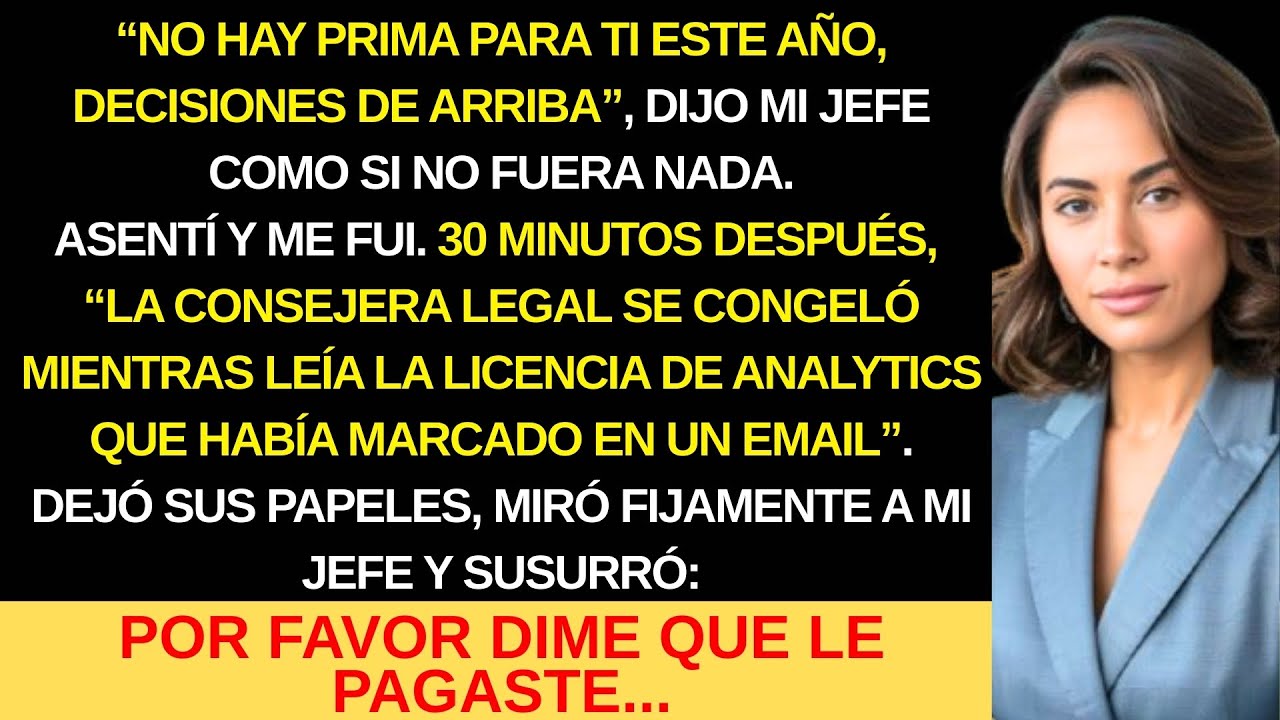 “NO HAY PRIMA PARA TI ESTE AÑO, DECISIONES DE ARRIBA”, DIJO MI JEFE COMO SI NO FUERA NADA. ASENTÍ Y ME FUI. 30 MINUTOS DESPUÉS, “LA CONSEJERA LEGAL SE CONGELÓ MIENTRAS LEÍA LA LICENCIA DE ANALYTICS QUE HABÍA MARCADO EN UN EMAIL”. DEJÓ SUS PAPELES, MIRÓ FIJAMENTE A MI JEFE Y SUSURRÓ:

POR FAVOR DIME QUE LE PAGASTE...